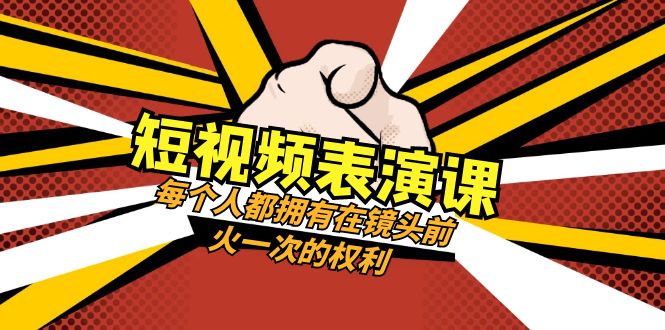 短视频表演课

每个人都拥有在镜头前火一次的权利